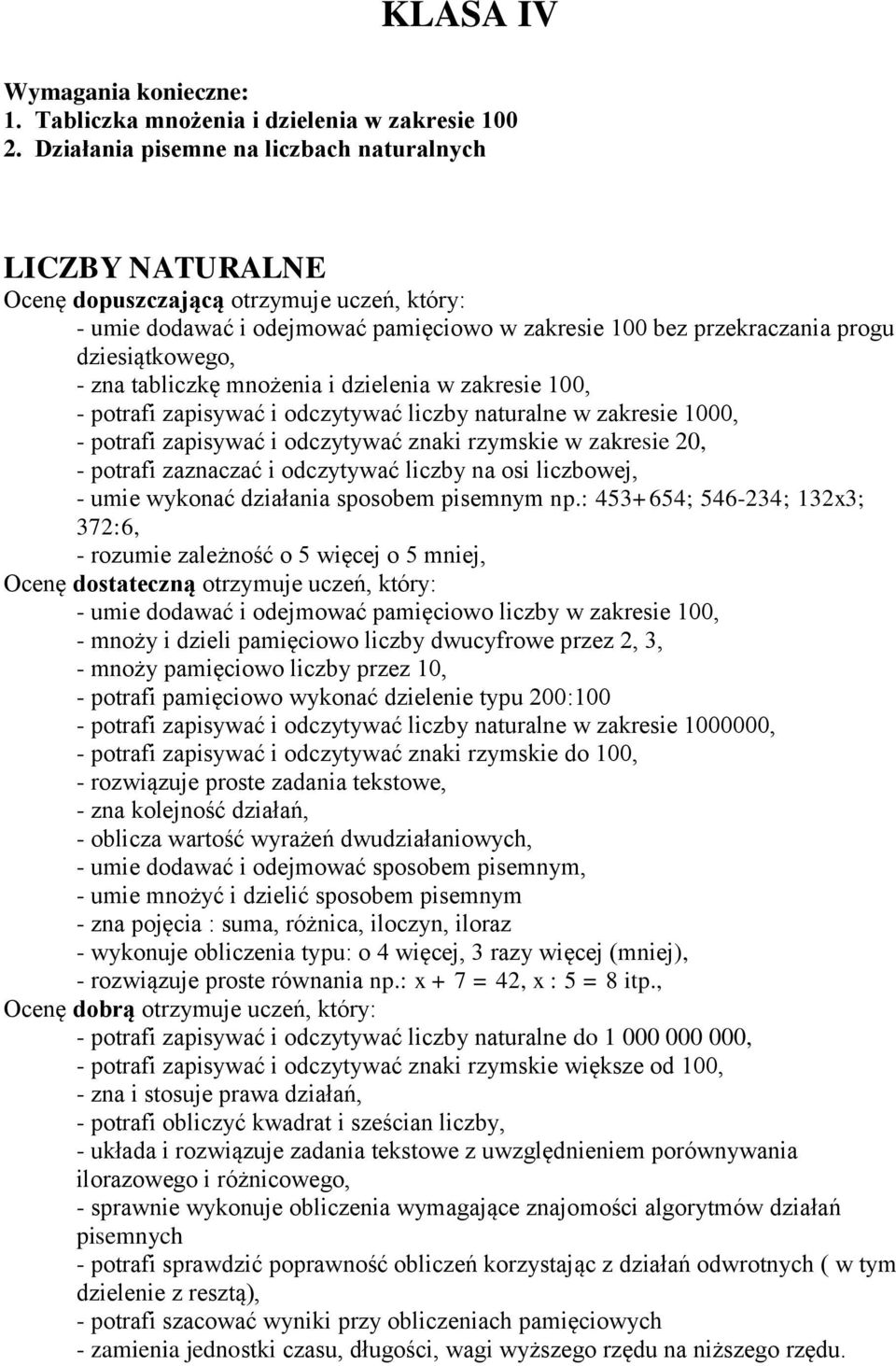 KLASA IV

Wymagania konieczne:
1. Tabliczka mnożenia i dzielenia w zakresie 100
2. Działania pisemne na liczbach naturalnych

LICZBY NATURALNE
Ocenę dopuszczającą otrzymuje uczeń, który:
- umie dodawać i odejmować pamięciowo w zakresie 100 bez przekraczania progu dziesiątkowego,
- zna tabliczkę mnożenia i dzielenia w zakresie 100,
- potrafi zapisywać i odczytywać liczby naturalne w zakresie 1000,
- potrafi zapisywać i odczytywać znaki rzymskie w zakresie 20,
- potrafi zaznaczać i odczytywać liczby na osi liczbowej,
- umie wykonać działania sposobem pisemnym np.: 453+654; 546-234; 132x3; 372:6,
- rozumie zależność o 5 więcej o 5 mniej,
Ocenę dostateczną otrzymuje uczeń, który:
- umie dodawać i odejmować pamięciowo liczby w zakresie 100,
- mnoży i dzieli pamięciowo liczby dwucyfrowe przez 2, 3,
- mnoży pamięciowo liczby przez 10,
- potrafi pamięciowo wykonać dzielenie typu 200:100
- potrafi zapisywać i odczytywać liczby naturalne w zakresie 1000000,
- potrafi zapisywać i odczytywać znaki rzymskie do 100,
- rozwiązuje proste zadania tekstowe,
- zna kolejność działań,
- oblicza wartość wyrażeń dwudziałaniowych,
- umie dodawać i odejmować sposobem pisemnym,
- umie mnożyć i dzielić sposobem pisemnym
- zna pojęcia : suma, różnica, iloczyn, iloraz
- wykonuje obliczenia typu: o 4 więcej, 3 razy więcej (mniej),
- rozwiązuje proste równania np.: x + 7 = 42, x : 5 = 8 itp.,
Ocenę dobrą otrzymuje uczeń, który:
- potrafi zapisywać i odczytywać liczby naturalne do 1 000 000 000,
- potrafi zapisywać i odczytywać znaki rzymskie większe od 100,
- zna i stosuje prawa działań,
- potrafi obliczyć kwadrat i sześcian liczby,
- układa i rozwiązuje zadania tekstowe z uwzględnieniem porównywania ilorazowego i różnicowego,
- sprawnie wykonuje obliczenia wymagające znajomości algorytmów działań pisemnych
- potrafi sprawdzić poprawność obliczeń korzystając z działań odwrotnych ( w tym dzielenie z resztą),
- potrafi szacować wyniki przy obliczeniach pamięciowych
- zamienia jednostki czasu, długości, wagi wyższego rzędu na niższego rzędu.